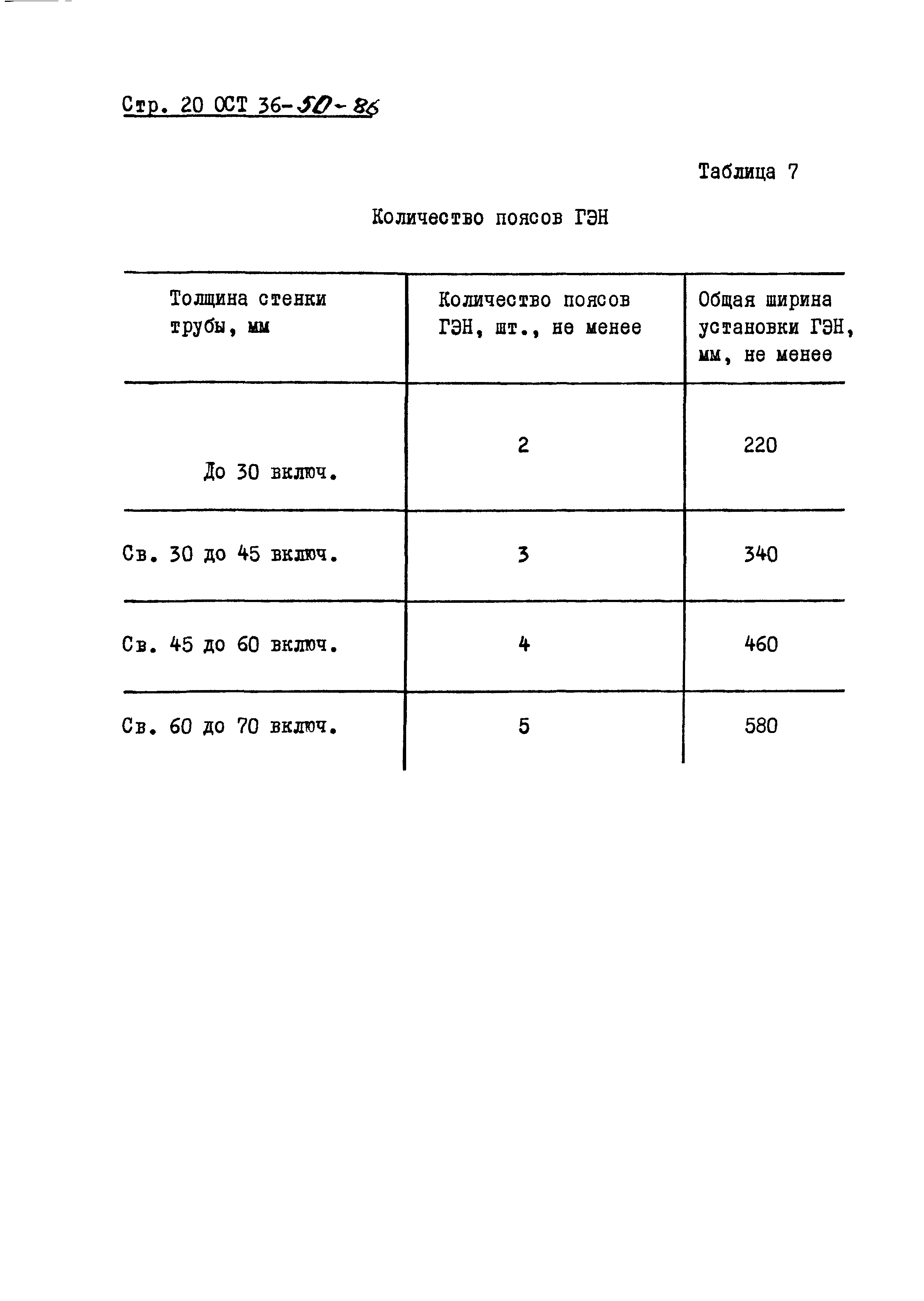 Стр. 20 ОСТ 36-50-86

Таблица 7

Количество поясов ГЭН

| Толщина стенки трубы, мм | Количество поясов ГЭН, шт., не менее | Общая ширина установки ГЭН, мм, не менее |
|---|---|---|
| До 30 включ. | 2 | 220 |
| Св. 30 до 45 включ. | 3 | 340 |
| Св. 45 до 60 включ. | 4 | 460 |
| Св. 60 до 70 включ. | 5 | 580 |